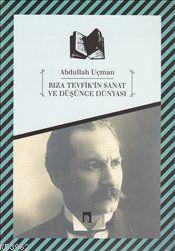 Abdullah Uçman

RIZA TEVFİK'İN SANAT VE DÜŞÜNCE DÜNYASI